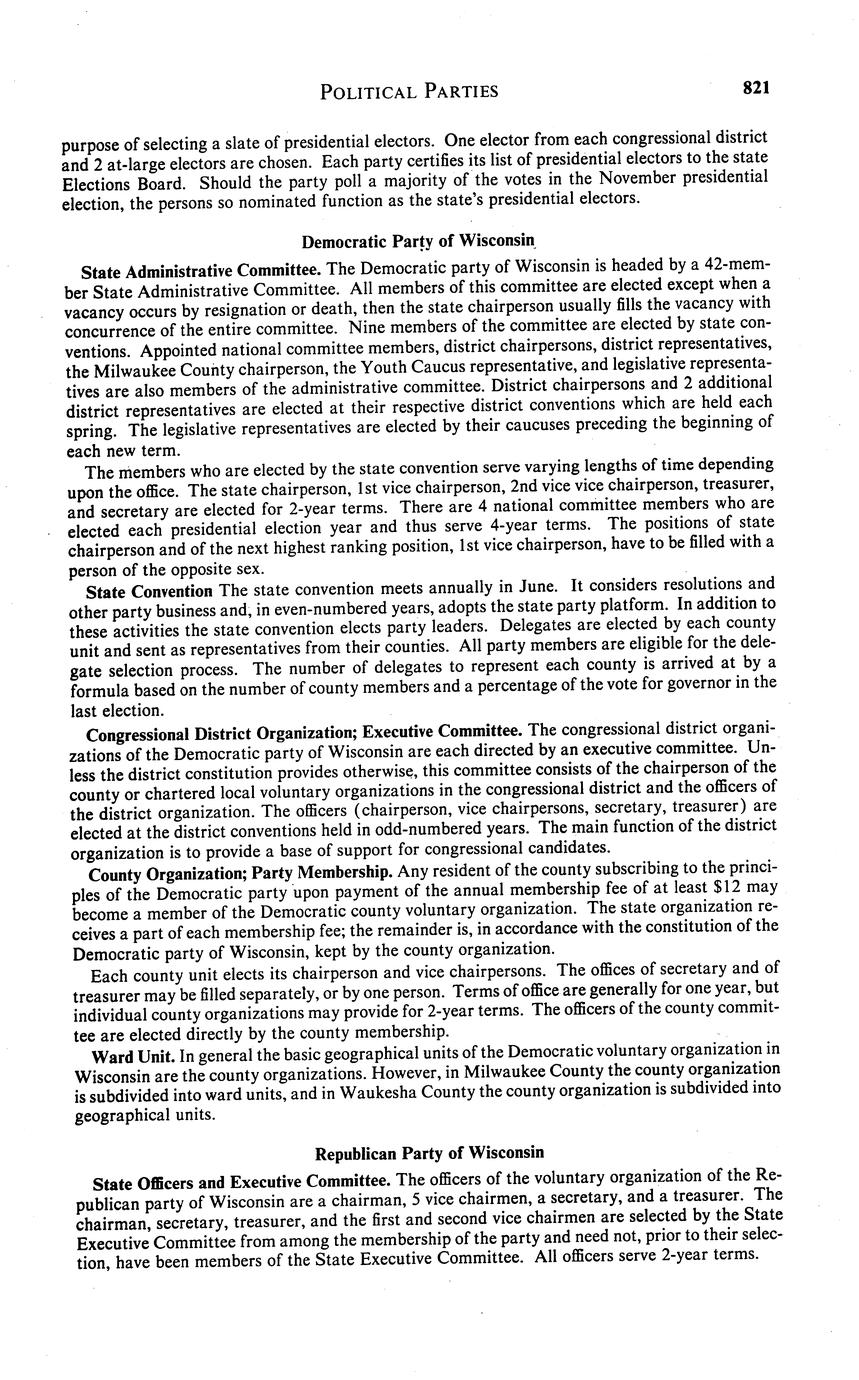 POLITICAL PARTIES 821

purpose of selecting a slate of presidential electors. One elector from each congressional district and 2 at-large electors are chosen. Each party certifies its list of presidential electors to the state Elections Board. Should the party poll a majority of the votes in the November presidential election, the persons so nominated function as the state's presidential electors.

Democratic Party of Wisconsin

State Administrative Committee. The Democratic party of Wisconsin is headed by a 42-member State Administrative Committee. All members of this committee are elected except when a vacancy occurs by resignation or death, then the state chairperson usually fills the vacancy with concurrence of the entire committee. Nine members of the committee are elected by state conventions. Appointed national committee members, district chairpersons, district representatives, the Milwaukee County chairperson, the Youth Caucus representative, and legislative representatives are also members of the administrative committee. District chairpersons and 2 additional district representatives are elected at their respective district conventions which are held each spring. The legislative representatives are elected by their caucuses preceding the beginning of each new term.

The members who are elected by the state convention serve varying lengths of time depending upon the office. The state chairperson, 1st vice chairperson, 2nd vice vice chairperson, treasurer, and secretary are elected for 2-year terms. There are 4 national committee members who are elected each presidential election year and thus serve 4-year terms. The positions of state chairperson and of the next highest ranking position, 1st vice chairperson, have to be filled with a person of the opposite sex.

State Convention The state convention meets annually in June. It considers resolutions and other party business and, in even-numbered years, adopts the state party platform. In addition to these activities the state convention elects party leaders. Delegates are elected by each county unit and sent as representatives from their counties. All party members are eligible for the delegate selection process. The number of delegates to represent each county is arrived at by a formula based on the number of county members and a percentage of the vote for governor in the last election.

Congressional District Organization; Executive Committee. The congressional district organizations of the Democratic party of Wisconsin are each directed by an executive committee. Unless the district constitution provides otherwise, this committee consists of the chairperson of the county or chartered local voluntary organizations in the congressional district and the officers of the district organization. The officers (chairperson, vice chairpersons, secretary, treasurer) are elected at the district conventions held in odd-numbered years. The main function of the district organization is to provide a base of support for congressional candidates.

County Organization; Party Membership. Any resident of the county subscribing to the principles of the Democratic party upon payment of the annual membership fee of at least $12 may become a member of the Democratic county voluntary organization. The state organization receives a part of each membership fee; the remainder is, in accordance with the constitution of the Democratic party of Wisconsin, kept by the county organization.

Each county unit elects its chairperson and vice chairpersons. The offices of secretary and of treasurer may be filled separately, or by one person. Terms of office are generally for one year, but individual county organizations may provide for 2-year terms. The officers of the county committee are elected directly by the county membership.

Ward Unit. In general the basic geographical units of the Democratic voluntary organization in Wisconsin are the county organizations. However, in Milwaukee County the county organization is subdivided into ward units, and in Waukesha County the county organization is subdivided into geographical units.

Republican Party of Wisconsin

State Officers and Executive Committee. The officers of the voluntary organization of the Republican party of Wisconsin are a chairman, 5 vice chairmen, a secretary, and a treasurer. The chairman, secretary, treasurer, and the first and second vice chairmen are selected by the State Executive Committee from among the membership of the party and need not, prior to their selection, have been members of the State Executive Committee. All officers serve 2-year terms.